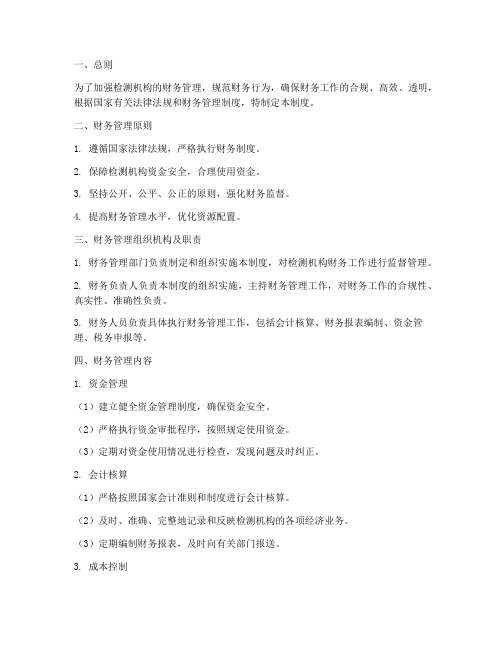 一、总则

为了加强检测机构的财务管理，规范财务行为，确保财务工作的合规、高效、透明，根据国家有关法律法规和财务管理制度，特制定本制度。

二、财务管理原则

1. 遵循国家法律法规，严格执行财务制度。

2. 保障检测机构资金安全，合理使用资金。

3. 坚持公开、公平、公正的原则，强化财务监督。

4. 提高财务管理水平，优化资源配置。

三、财务管理组织机构及职责

1. 财务管理部门负责制定和组织实施本制度，对检测机构财务工作进行监督管理。

2. 财务负责人负责本制度的组织实施，主持财务管理工作，对财务工作的合规性、真实性、准确性负责。

3. 财务人员负责具体执行财务管理工作，包括会计核算、财务报表编制、资金管理、税务申报等。

四、财务管理内容

1. 资金管理

（1）建立健全资金管理制度，确保资金安全。

（2）严格执行资金审批程序，按照规定使用资金。

（3）定期对资金使用情况进行检查，发现问题及时纠正。

2. 会计核算

（1）严格按照国家会计准则和制度进行会计核算。

（2）及时、准确、完整地记录和反映检测机构的各项经济业务。

（3）定期编制财务报表，及时向有关部门报送。

3. 成本控制